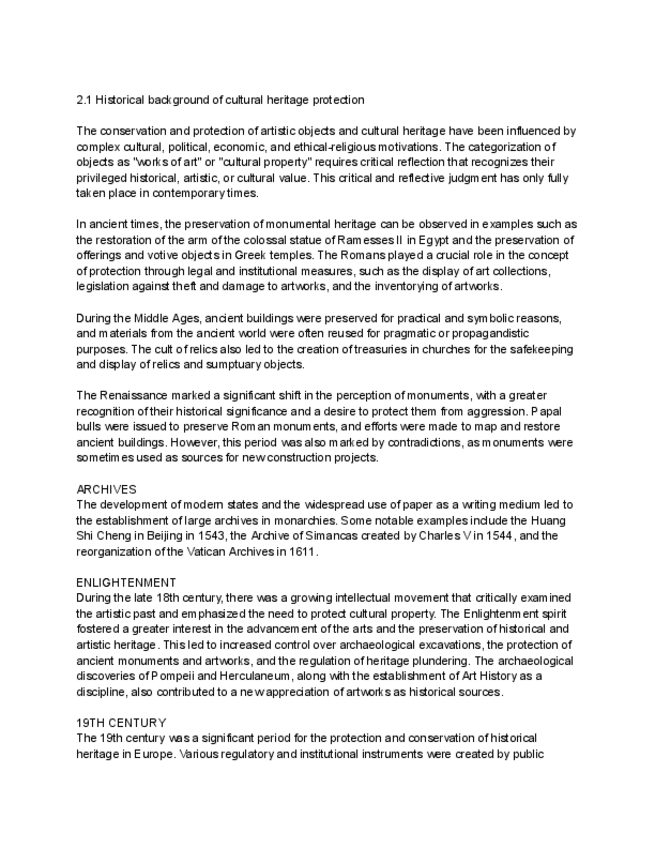 2.1 Historical background of cultural heritage protection

The conservation and protection of artistic objects and cultural heritage have been influenced by complex cultural, political, economic, and ethical-religious motivations. The categorization of objects as "works of art" or "cultural property" requires critical reflection that recognizes their privileged historical, artistic, or cultural value. This critical and reflective judgment has only fully taken place in contemporary times.

In ancient times, the preservation of monumental heritage can be observed in examples such as the restoration of the arm of the colossal statue of Ramesses II in Egypt and the preservation of offerings and votive objects in Greek temples. The Romans played a crucial role in the concept of protection through legal and institutional measures, such as the display of art collections, legislation against theft and damage to artworks, and the inventorying of artworks.

During the Middle Ages, ancient buildings were preserved for practical and symbolic reasons, and materials from the ancient world were often reused for pragmatic or propagandistic purposes. The cult of relics also led to the creation of treasuries in churches for the safekeeping and display of relics and sumptuary objects.

The Renaissance marked a significant shift in the perception of monuments, with a greater recognition of their historical significance and a desire to protect them from aggression. Papal bulls were issued to preserve Roman monuments, and efforts were made to map and restore ancient buildings. However, this period was also marked by contradictions, as monuments were sometimes used as sources for new construction projects.

ARCHIVES
The development of modern states and the widespread use of paper as a writing medium led to the establishment of large archives in monarchies. Some notable examples include the Huang Shi Cheng in Beijing in 1543, the Archive of Simancas created by Charles V in 1544, and the reorganization of the Vatican Archives in 1611.

ENLIGHTENMENT
During the late 18th century, there was a growing intellectual movement that critically examined the artistic past and emphasized the need to protect cultural property. The Enlightenment spirit fostered a greater interest in the advancement of the arts and the preservation of historical and artistic heritage. This led to increased control over archaeological excavations, the protection of ancient monuments and artworks, and the regulation of heritage plundering. The archaeological discoveries of Pompeii and Herculaneum, along with the establishment of Art History as a discipline, also contributed to a new appreciation of artworks as historical sources.

19TH CENTURY
The 19th century was a significant period for the protection and conservation of historical heritage in Europe. Various regulatory and institutional instruments were created by public